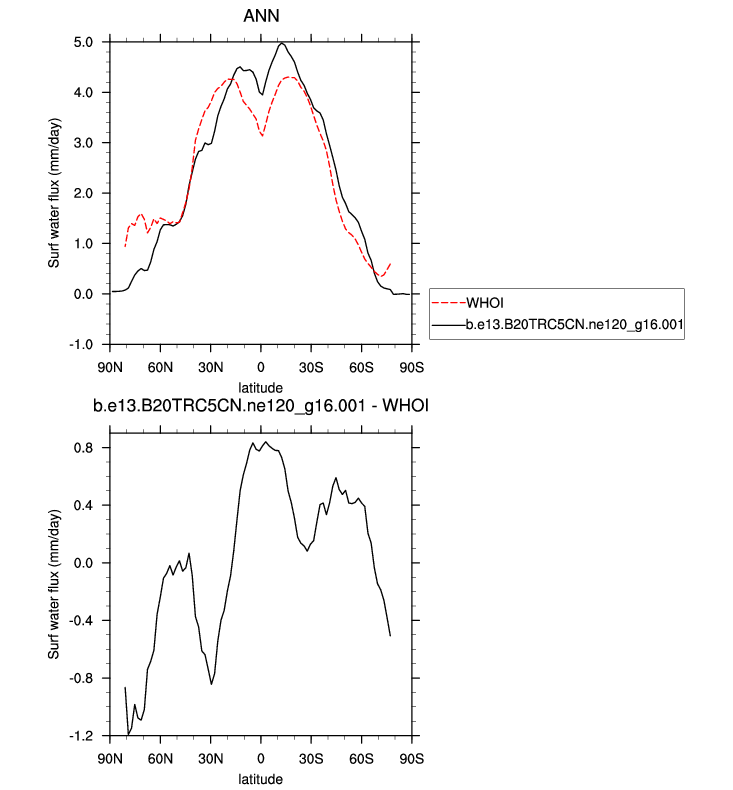 ANN

Surf water flux (mm/day)

5.0
4.0
3.0
2.0
1.0
0.0
-1.0

90N 60N 30N 0 30S 60S 90S

latitude

WHOI
b.e13.B20TRC5CN.ne120_g16.001

b.e13.B20TRC5CN.ne120_g16.001 - WHOI

Surf water flux (mm/day)

0.8
0.4
0.0
-0.4
-0.8
-1.2

90N 60N 30N 0 30S 60S 90S

latitude